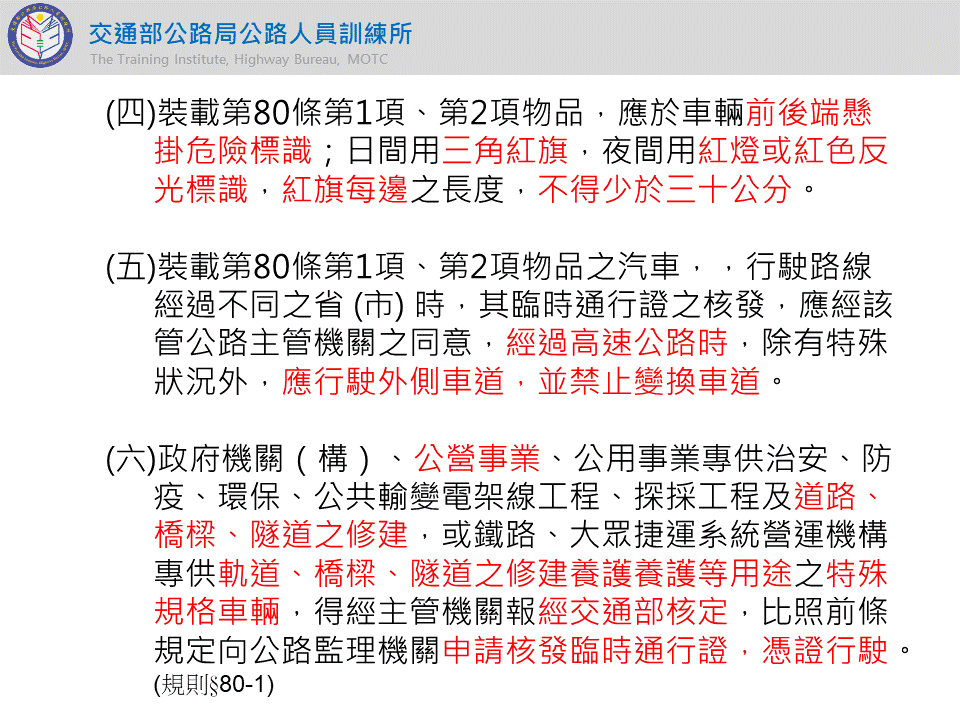 交通部公路局公路人員訓練所
The Training Institute, Highway Bureau, MOTC

(四)裝載第80條第1項、第2項物品，應於車輛前後端懸掛危險標識；日間用三角紅旗，夜間用紅燈或紅色反光標識，紅旗每邊之長度，不得少於三十公分。

(五)裝載第80條第1項、第2項物品之汽車，，行駛路線經過不同之省 (市) 時，其臨時通行證之核發，應經該管公路主管機關之同意，經過高速公路時，除有特殊狀況外，應行駛外側車道，並禁止變換車道。

(六)政府機關（構）、公營事業、公用事業專供治安、防疫、環保、公共輸變電架線工程、探採工程及道路、橋樑、隧道之修建，或鐵路、大眾捷運系統營運機構專供軌道、橋樑、隧道之修建養護養護等用途之特殊規格車輛，得經主管機關報經交通部核定，比照前條規定向公路監理機關申請核發臨時通行證，憑證行駛。
(規則§80-1)